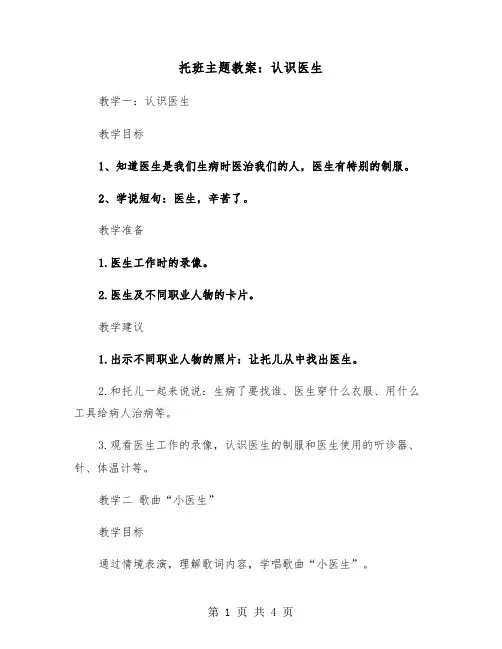 托班主题教案：认识医生

教学一：认识医生

教学目标

1、知道医生是我们生病时医治我们的人，医生有特别的制服。

2、学说短句：医生，辛苦了。

教学准备

1.医生工作时的录像。

2.医生及不同职业人物的卡片。

教学建议

1.出示不同职业人物的照片：让托儿从中找出医生。

2.和托儿一起来说说：生病了要找谁、医生穿什么衣服、用什么工具给病人治病等。

3.观看医生工作的录像，认识医生的制服和医生使用的听诊器、针、体温计等。

教学二 歌曲“小医生”

教学目标

通过情境表演，理解歌词内容，学唱歌曲“小医生”。

第 1 页 共 4 页